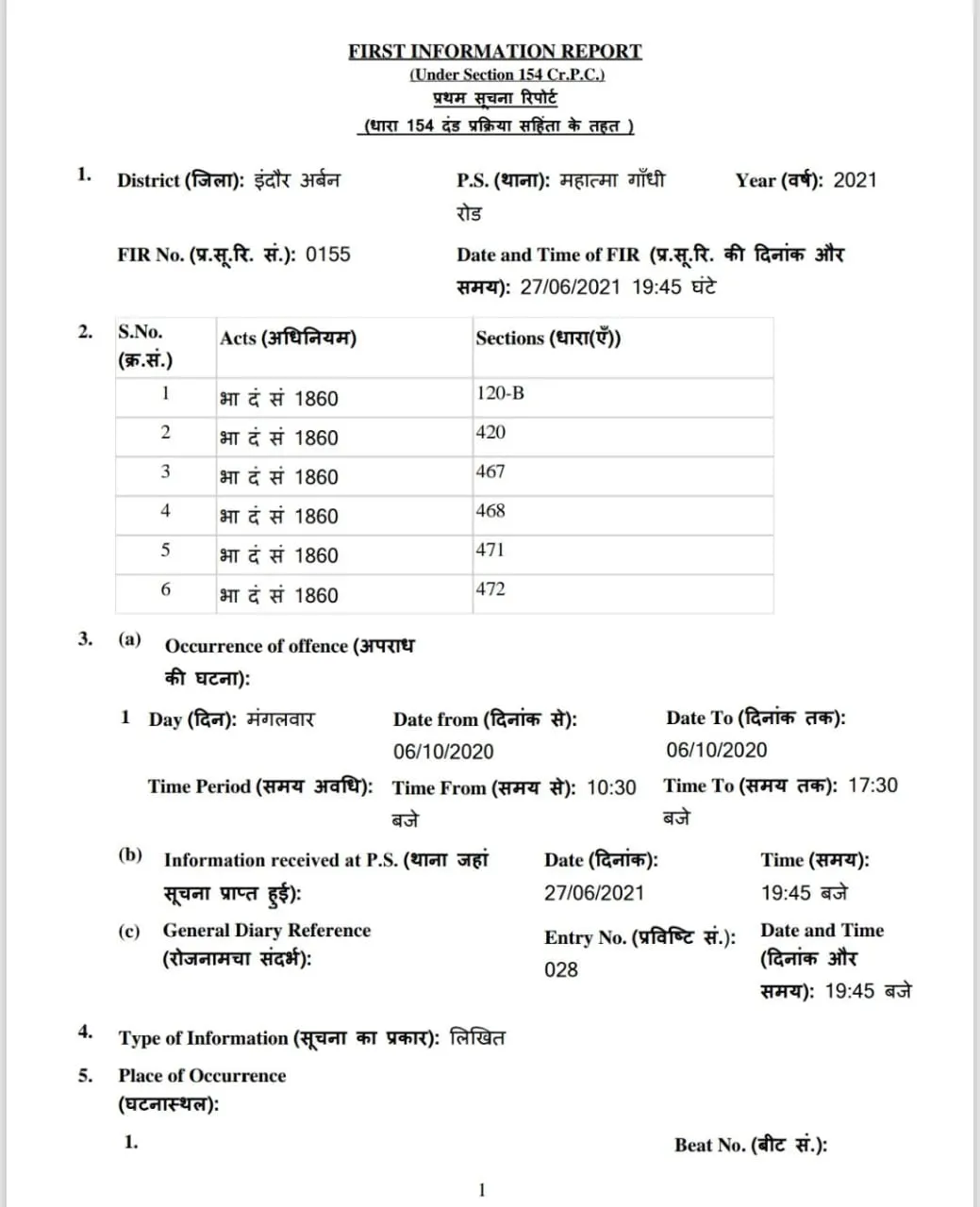 FIRST INFORMATION REPORT
(Under Section 154 Cr.P.C.)
प्रथम सूचना रिपोर्ट
(धारा 154 दंड प्रक्रिया सहिंता के तहत )

1. District (जिला): इंदौर अर्बन P.S. (थाना): महात्मा गाँधी रोड Year (वर्ष): 2021

FIR No. (प्र.सू.रि. सं.): 0155 Date and Time of FIR (प्र.सू.रि. की दिनांक और समय): 27/06/2021 19:45 घंटे

2.

| S.No. (क्र.सं.) | Acts (अधिनियम) | Sections (धारा(एँ)) |
|---|---|---|
| 1 | भा दं सं 1860 | 120-B |
| 2 | भा दं सं 1860 | 420 |
| 3 | भा दं सं 1860 | 467 |
| 4 | भा दं सं 1860 | 468 |
| 5 | भा दं सं 1860 | 471 |
| 6 | भा दं सं 1860 | 472 |

3. (a) Occurrence of offence (अपराध की घटना):

1 Day (दिन): मंगलवार Date from (दिनांक से): 06/10/2020 Date To (दिनांक तक): 06/10/2020

Time Period (समय अवधि): Time From (समय से): 10:30 बजे Time To (समय तक): 17:30 बजे

(b) Information received at P.S. (थाना जहां सूचना प्राप्त हुई): Date (दिनांक): 27/06/2021 Time (समय): 19:45 बजे

(c) General Diary Reference (रोजनामचा संदर्भ): Entry No. (प्रविष्टि सं.): 028 Date and Time (दिनांक और समय): 19:45 बजे

4. Type of Information (सूचना का प्रकार): लिखित

5. Place of Occurrence (घटनास्थल):

1. Beat No. (बीट सं.):

1